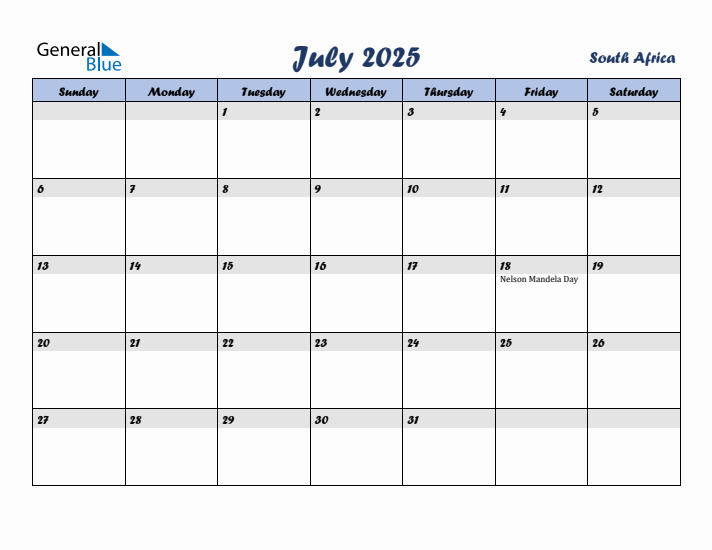 General Blue

July 2025

South Africa

| Sunday | Monday | Tuesday | Wednesday | Thursday | Friday | Saturday |
|---|---|---|---|---|---|---|
| | | 1 | 2 | 3 | 4 | 5 |
| 6 | 7 | 8 | 9 | 10 | 11 | 12 |
| 13 | 14 | 15 | 16 | 17 | 18 Nelson Mandela Day | 19 |
| 20 | 21 | 22 | 23 | 24 | 25 | 26 |
| 27 | 28 | 29 | 30 | 31 | | |